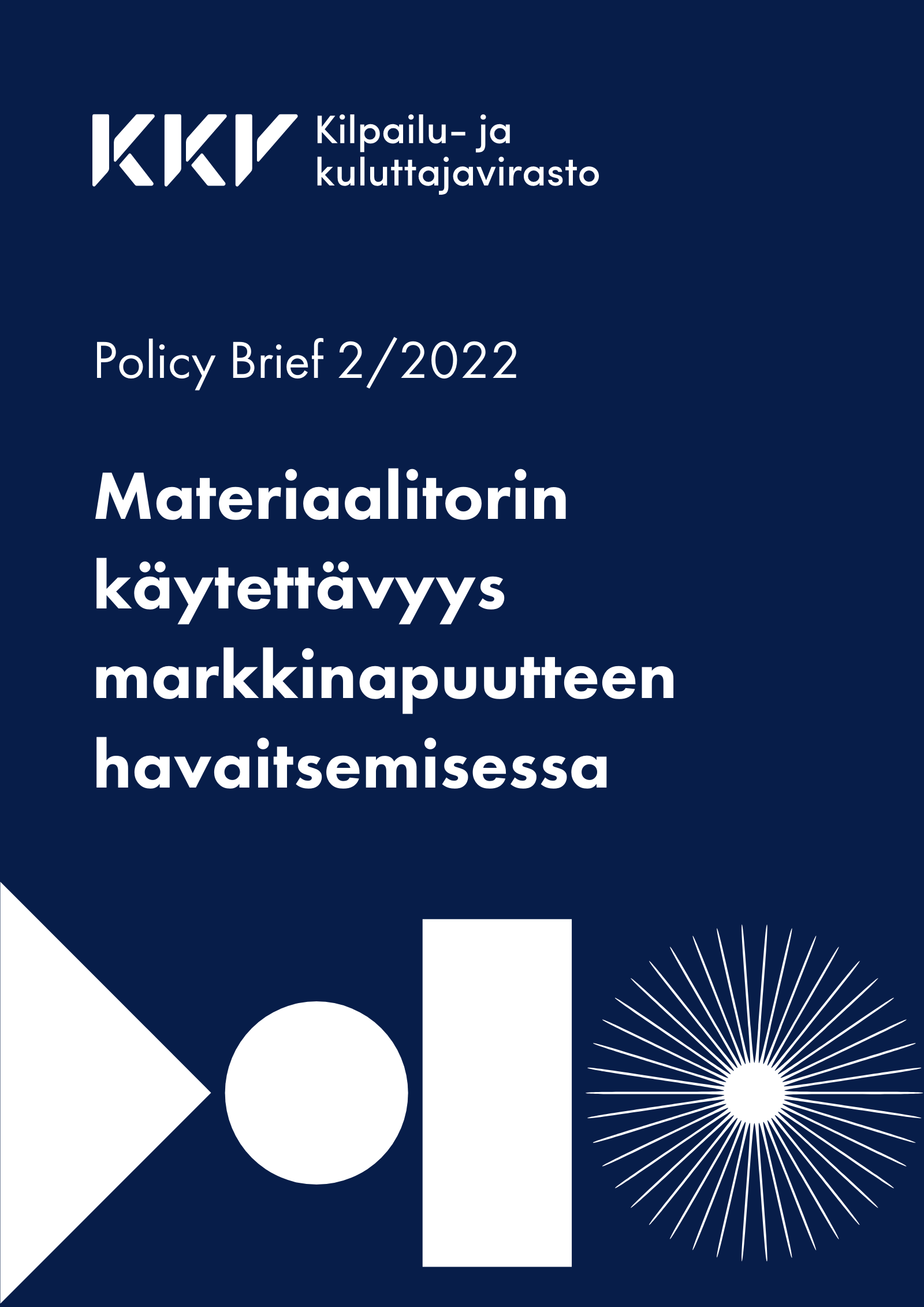 KKV Kilpailu- ja kuluttajavirasto

Policy Brief 2/2022

Materiaalitorin käytettävyys markkinapuutteen havaitsemisessa